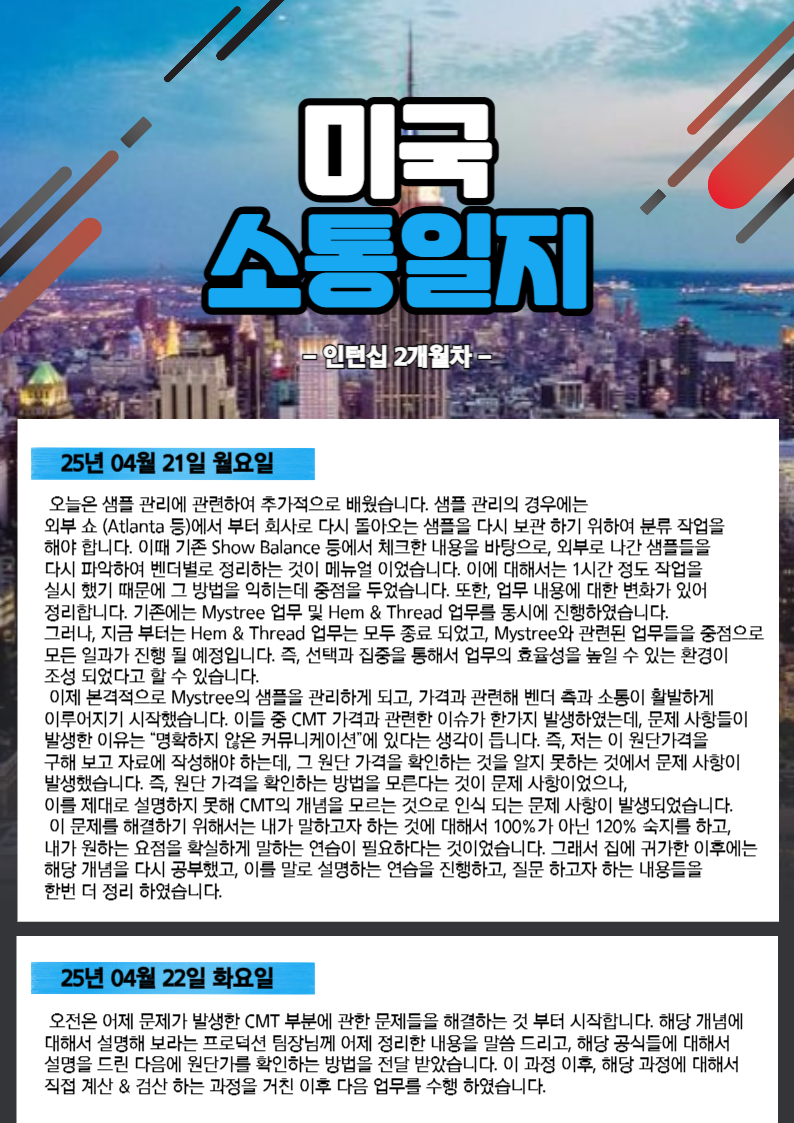 미국
소통일지

- 인턴십 2개월차 -

25년 04월 21일 월요일

오늘은 샘플 관리에 관련하여 추가적으로 배웠습니다. 샘플 관리의 경우에는 외부 쇼 (Atlanta 등)에서 부터 회사로 다시 돌아오는 샘플을 다시 보관 하기 위하여 분류 작업을 해야 합니다. 이때 기존 Show Balance 등에서 체크한 내용을 바탕으로, 외부로 나간 샘플들을 다시 파악하여 벤더별로 정리하는 것이 메뉴얼 이었습니다. 이에 대해서는 1시간 정도 작업을 실시 했기 때문에 그 방법을 익히는데 중점을 두었습니다. 또한, 업무 내용에 대한 변화가 있어 정리합니다. 기존에는 Mystree 업무 및 Hem & Thread 업무를 동시에 진행하였습니다. 그러나, 지금 부터는 Hem & Thread 업무는 모두 종료 되었고, Mystree와 관련된 업무들을 중점으로 모든 일과가 진행 될 예정입니다. 즉, 선택과 집중을 통해서 업무의 효율성을 높일 수 있는 환경이 조성 되었다고 할 수 있습니다.

이제 본격적으로 Mystree의 샘플을 관리하게 되고, 가격과 관련해 벤더 측과 소통이 활발하게 이루어지기 시작했습니다. 이들 중 CMT 가격과 관련한 이슈가 한가지 발생하였는데, 문제 사항들이 발생한 이유는 "명확하지 않은 커뮤니케이션"에 있다는 생각이 듭니다. 즉, 저는 이 원단가격을 구해 보고 자료에 작성해야 하는데, 그 원단 가격을 확인하는 것을 알지 못하는 것에서 문제 사항이 발생했습니다. 즉, 원단 가격을 확인하는 방법을 모른다는 것이 문제 사항이었으나, 이를 제대로 설명하지 못해 CMT의 개념을 모르는 것으로 인식 되는 문제 사항이 발생되었습니다.

이 문제를 해결하기 위해서는 내가 말하고자 하는 것에 대해서 100%가 아닌 120% 숙지를 하고, 내가 원하는 요점을 확실하게 말하는 연습이 필요하다는 것이었습니다. 그래서 집에 귀가한 이후에는 해당 개념을 다시 공부했고, 이를 말로 설명하는 연습을 진행하고, 질문 하고자 하는 내용들을 한번 더 정리 하였습니다.

25년 04월 22일 화요일

오전은 어제 문제가 발생한 CMT 부분에 관한 문제들을 해결하는 것 부터 시작합니다. 해당 개념에 대해서 설명해 보라는 프로덕션 팀장님께 어제 정리한 내용을 말씀 드리고, 해당 공식들에 대해서 설명을 드린 다음에 원단가를 확인하는 방법을 전달 받았습니다. 이 과정 이후, 해당 과정에 대해서 직접 계산 & 검산 하는 과정을 거친 이후 다음 업무를 수행 하였습니다.